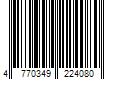 4 770349 224080